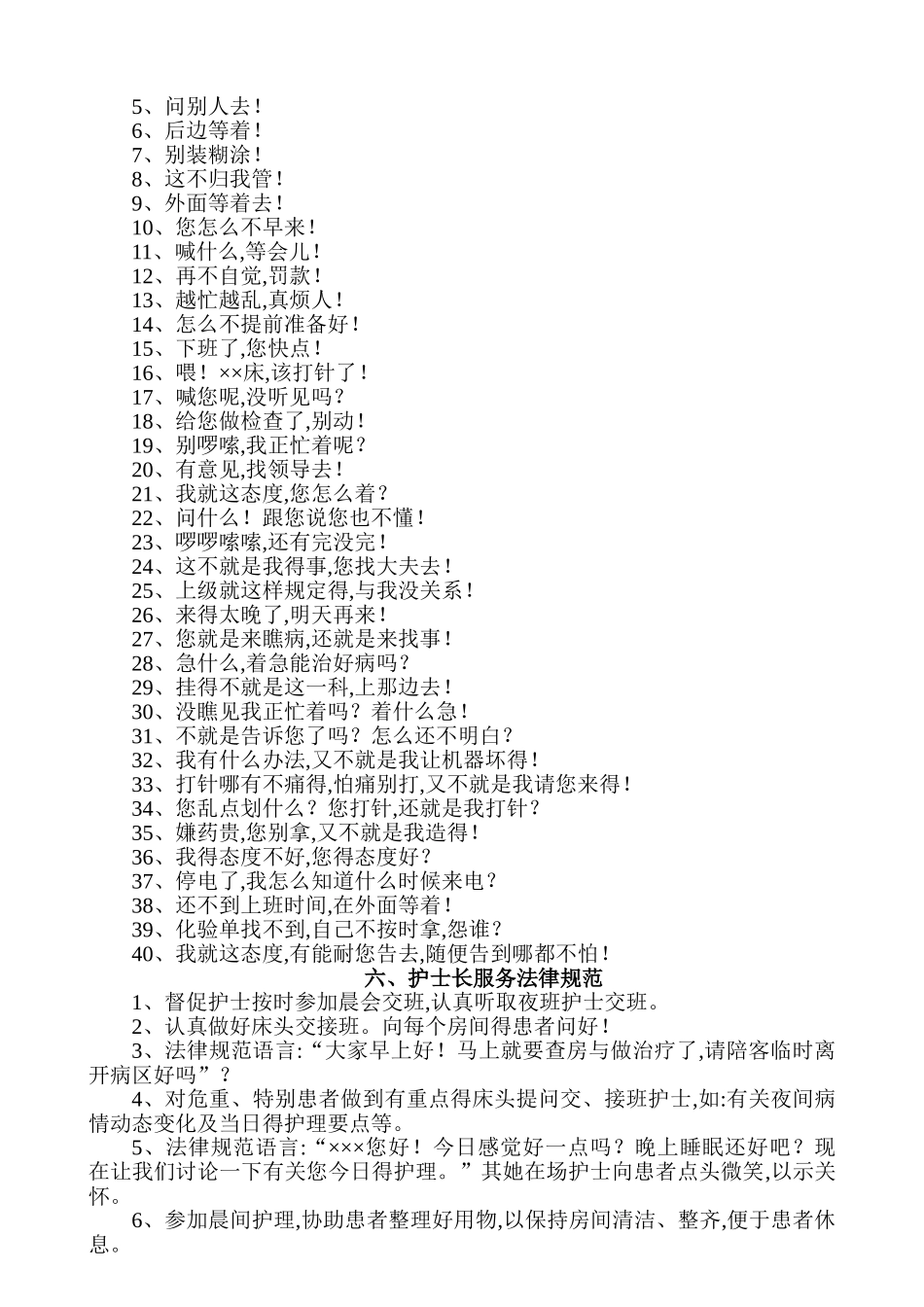 5、问别人去！
6、后边等着！
7、别装糊涂！
8、这不归我管！
9、外面等着去！
10、您怎么不早来！
11、喊什么,等会儿！
12、再不自觉,罚款！
13、越忙越乱,真烦人！
14、怎么不提前准备好！
15、下班了,您快点！
16、喂！××床,该打针了！
17、喊您呢,没听见吗？
18、给您做检查了,别动！
19、别啰嗦,我正忙着呢？
20、有意见,找领导去！
21、我就这态度,您怎么着？
22、问什么！跟您说您也不懂！
23、啰啰嗦嗦,还有完没完！
24、这不就是我得事,您找大夫去！
25、上级就这样规定得,与我没关系！
26、来得太晚了,明天再来！
27、您就是来瞧病,还就是来找事！
28、急什么,着急能治好病吗？
29、挂得不就是这一科,上那边去！
30、没瞧见我正忙着吗？着什么急！
31、不就是告诉您了吗？怎么还不明白？
32、我有什么办法,又不就是我让机器坏得！
33、打针哪有不痛得,怕痛别打,又不就是我请您来得！
34、您乱点划什么？您打针,还就是我打针？
35、嫌药贵,您别拿,又不就是我造得！
36、我得态度不好,您得态度好？
37、停电了,我怎么知道什么时候来电？
38、还不到上班时间,在外面等着！
39、化验单找不到,自己不按时拿,怨谁？
40、我就这态度,有能耐您告去,随便告到哪都不怕！

六、护士长服务法律规范

1、督促护士按时参加晨会交班,认真听取夜班护士交班。
2、认真做好床头交接班。向每个房间得患者问好！
3、法律规范语言:“大家早上好！马上就要查房与做治疗了,请陪客临时离开病区好吗”？
4、对危重、特别患者做到有重点得床头提问交、接班护士,如:有关夜间病情动态变化及当日得护理要点等。
5、法律规范语言:“×××您好！今日感觉好一点吗？晚上睡眠还好吧？现在让我们讨论一下有关您今日得护理。”其她在场护士向患者点头微笑,以示关怀。
6、参加晨间护理,协助患者整理好用物,以保持房间清洁、整齐,便于患者休息。